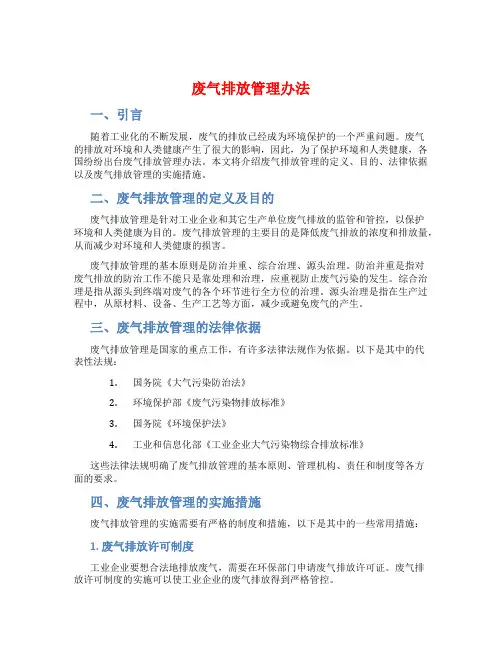 废气排放管理办法

一、引言

随着工业化的不断发展，废气的排放已经成为环境保护的一个严重问题。废气的排放对环境和人类健康产生了很大的影响，因此，为了保护环境和人类健康，各国纷纷出台废气排放管理办法。本文将介绍废气排放管理的定义、目的、法律依据以及废气排放管理的实施措施。

二、废气排放管理的定义及目的

废气排放管理是针对工业企业和其它生产单位废气排放的监管和管控，以保护环境和人类健康为目的。废气排放管理的主要目的是降低废气排放的浓度和排放量，从而减少对环境和人类健康的损害。

废气排放管理的基本原则是防治并重、综合治理、源头治理。防治并重是指对废气排放的防治工作不能只是靠处理和治理，应重视防止废气污染的发生。综合治理是指从源头到终端对废气的各个环节进行全方位的治理。源头治理是指在生产过程中，从原材料、设备、生产工艺等方面，减少或避免废气的产生。

三、废气排放管理的法律依据

废气排放管理是国家的重点工作，有许多法律法规作为依据。以下是其中的代表性法规：

1. 国务院《大气污染防治法》
2. 环境保护部《废气污染物排放标准》
3. 国务院《环境保护法》
4. 工业和信息化部《工业企业大气污染物综合排放标准》

这些法律法规明确了废气排放管理的基本原则、管理机构、责任和制度等各方面的要求。

四、废气排放管理的实施措施

废气排放管理的实施需要有严格的制度和措施，以下是其中的一些常用措施：

1. 废气排放许可制度

工业企业要想合法地排放废气，需要在环保部门申请废气排放许可证。废气排放许可制度的实施可以使工业企业的废气排放得到严格管控。